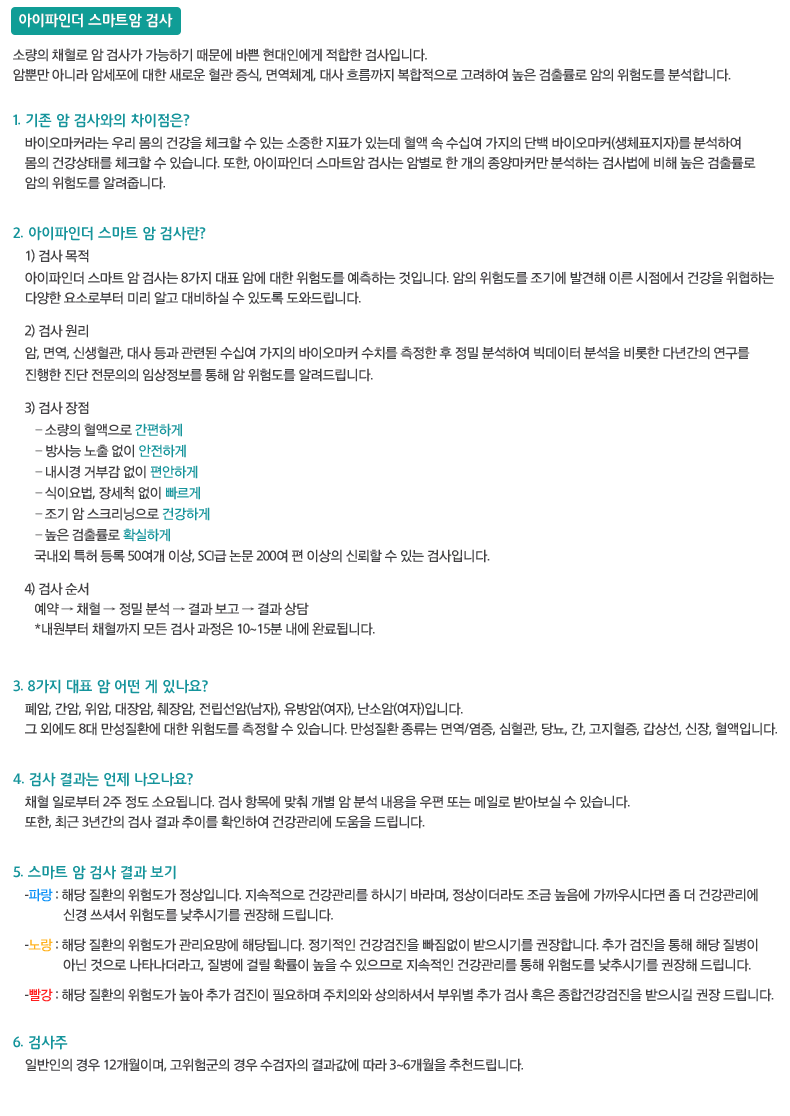 아이파인더 스마트암 검사

소량의 채혈로 암 검사가 가능하기 때문에 바쁜 현대인에게 적합한 검사입니다.
암뿐만 아니라 암세포에 대한 새로운 혈관 증식, 면역체계, 대사 흐름까지 복합적으로 고려하여 높은 검출률로 암의 위험도를 분석합니다.

1. 기존 암 검사와의 차이점은?
바이오마커라는 우리 몸의 건강을 체크할 수 있는 소중한 지표가 있는데 혈액 속 수십여 가지의 단백 바이오마커(생체표지자)를 분석하여 몸의 건강상태를 체크할 수 있습니다. 또한, 아이파인더 스마트암 검사는 암별로 한 개의 종양마커만 분석하는 검사법에 비해 높은 검출률로 암의 위험도를 알려줍니다.

2. 아이파인더 스마트 암 검사란?
1) 검사 목적
아이파인더 스마트 암 검사는 8가지 대표 암에 대한 위험도를 예측하는 것입니다. 암의 위험도를 조기에 발견해 이른 시점에서 건강을 위협하는 다양한 요소로부터 미리 알고 대비하실 수 있도록 도와드립니다.

2) 검사 원리
암, 면역, 신생혈관, 대사 등과 관련된 수십여 가지의 바이오마커 수치를 측정한 후 정밀 분석하여 빅데이터 분석을 비롯한 다년간의 연구를 진행한 진단 전문의의 임상정보를 통해 암 위험도를 알려드립니다.

3) 검사 장점
– 소량의 혈액으로 간편하게
– 방사능 노출 없이 안전하게
– 내시경 거부감 없이 편안하게
– 식이요법, 장세척 없이 빠르게
– 조기 암 스크리닝으로 건강하게
– 높은 검출률로 확실하게
국내외 특허 등록 50여개 이상, SCI급 논문 200여 편 이상의 신뢰할 수 있는 검사입니다.

4) 검사 순서
예약 → 채혈 → 정밀 분석 → 결과 보고 → 결과 상담
*내원부터 채혈까지 모든 검사 과정은 10~15분 내에 완료됩니다.

3. 8가지 대표 암 어떤 게 있나요?
폐암, 간암, 위암, 대장암, 췌장암, 전립선암(남자), 유방암(여자), 난소암(여자)입니다.
그 외에도 8대 만성질환에 대한 위험도를 측정할 수 있습니다. 만성질환 종류는 면역/염증, 심혈관, 당뇨, 간, 고지혈증, 갑상선, 신장, 혈액입니다.

4. 검사 결과는 언제 나오나요?
채혈 일로부터 2주 정도 소요됩니다. 검사 항목에 맞춰 개별 암 분석 내용을 우편 또는 메일로 받아보실 수 있습니다.
또한, 최근 3년간의 검사 결과 추이를 확인하여 건강관리에 도움을 드립니다.

5. 스마트 암 검사 결과 보기
-파랑 : 해당 질환의 위험도가 정상입니다. 지속적으로 건강관리를 하시기 바라며, 정상이더라도 조금 높음에 가까우시다면 좀 더 건강관리에 신경 쓰셔서 위험도를 낮추시기를 권장해 드립니다.

-노랑 : 해당 질환의 위험도가 관리요망에 해당됩니다. 정기적인 건강검진을 빠짐없이 받으시기를 권장합니다. 추가 검진을 통해 해당 질병이 아닌 것으로 나타나더라고, 질병에 걸릴 확률이 높을 수 있으므로 지속적인 건강관리를 통해 위험도를 낮추시기를 권장해 드립니다.

-빨강 : 해당 질환의 위험도가 높아 추가 검진이 필요하며 주치의와 상의하셔서 부위별 추가 검사 혹은 종합건강검진을 받으시길 권장 드립니다.

6. 검사주
일반인의 경우 12개월이며, 고위험군의 경우 수검자의 결과값에 따라 3~6개월을 추천드립니다.